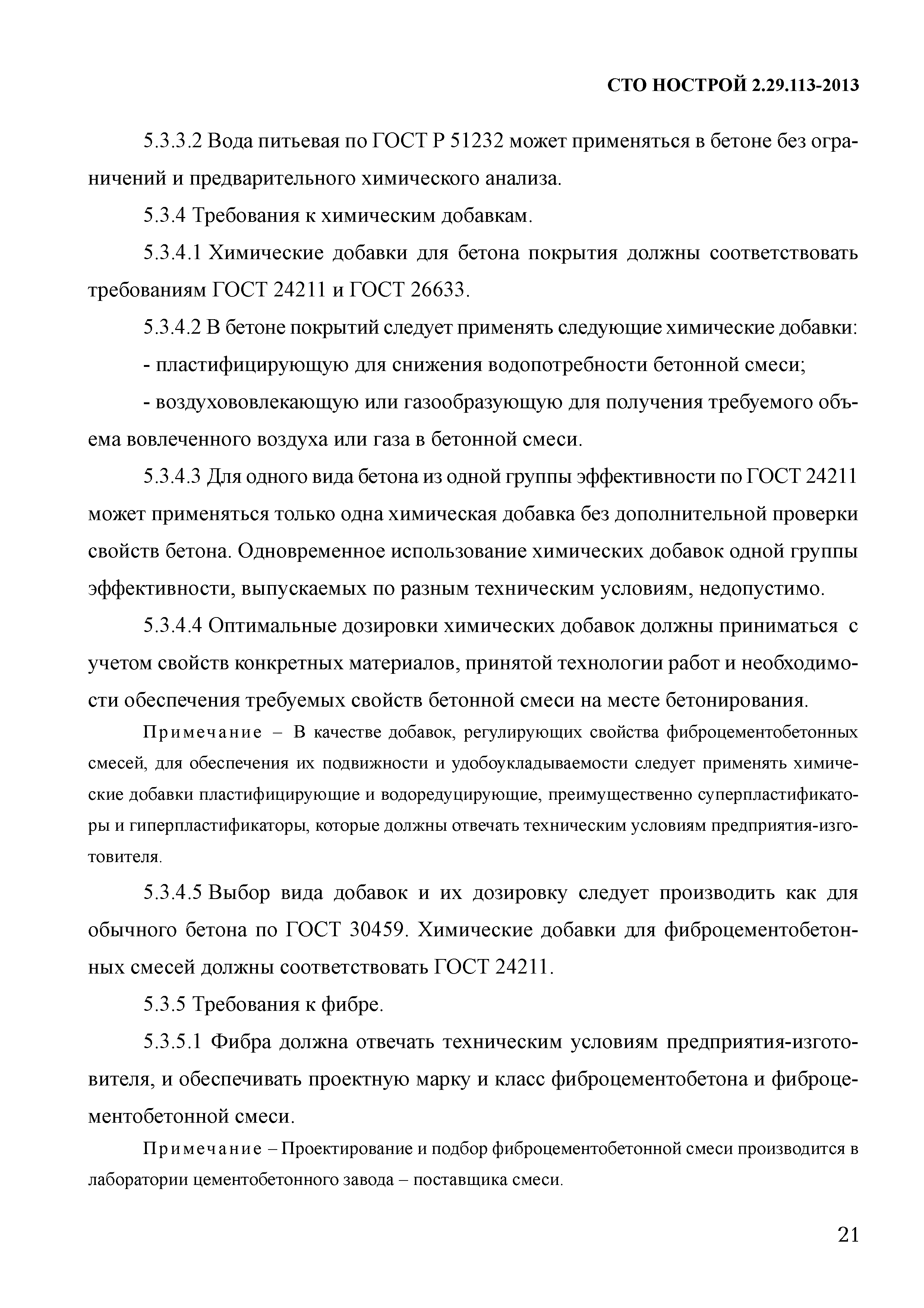 СТО НОСТРОЙ 2.29.113-2013

5.3.3.2 Вода питьевая по ГОСТ Р 51232 может применяться в бетоне без ограничений и предварительного химического анализа.

5.3.4 Требования к химическим добавкам.

5.3.4.1 Химические добавки для бетона покрытия должны соответствовать требованиям ГОСТ 24211 и ГОСТ 26633.

5.3.4.2 В бетоне покрытий следует применять следующие химические добавки:

- пластифицирующую для снижения водопотребности бетонной смеси;

- воздухововлекающую или газообразующую для получения требуемого объема вовлеченного воздуха или газа в бетонной смеси.

5.3.4.3 Для одного вида бетона из одной группы эффективности по ГОСТ 24211 может применяться только одна химическая добавка без дополнительной проверки свойств бетона. Одновременное использование химических добавок одной группы эффективности, выпускаемых по разным техническим условиям, недопустимо.

5.3.4.4 Оптимальные дозировки химических добавок должны приниматься с учетом свойств конкретных материалов, принятой технологии работ и необходимости обеспечения требуемых свойств бетонной смеси на месте бетонирования.

Примечание – В качестве добавок, регулирующих свойства фиброцементобетонных смесей, для обеспечения их подвижности и удобоукладываемости следует применять химические добавки пластифицирующие и водоредуцирующие, преимущественно суперпластификаторы и гиперпластификаторы, которые должны отвечать техническим условиям предприятия-изготовителя.

5.3.4.5 Выбор вида добавок и их дозировку следует производить как для обычного бетона по ГОСТ 30459. Химические добавки для фиброцементобетонных смесей должны соответствовать ГОСТ 24211.

5.3.5 Требования к фибре.

5.3.5.1 Фибра должна отвечать техническим условиям предприятия-изготовителя, и обеспечивать проектную марку и класс фиброцементобетона и фиброцементобетонной смеси.

Примечание – Проектирование и подбор фиброцементобетонной смеси производится в лаборатории цементобетонного завода – поставщика смеси.

21